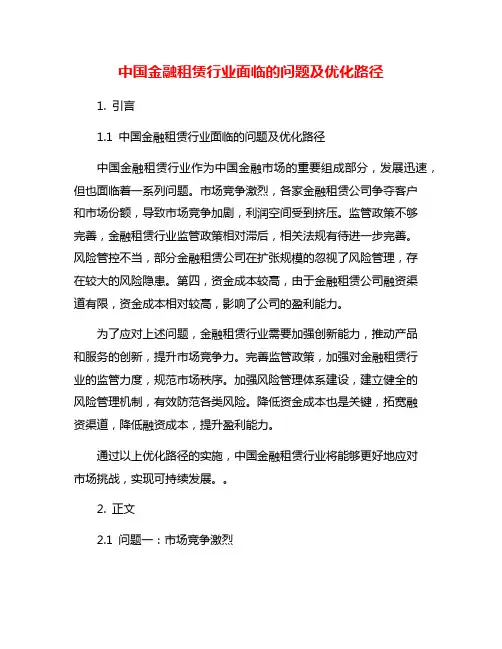 中国金融租赁行业面临的问题及优化路径

1. 引言

1.1 中国金融租赁行业面临的问题及优化路径

中国金融租赁行业作为中国金融市场的重要组成部分，发展迅速，但也面临着一系列问题。市场竞争激烈，各家金融租赁公司争夺客户和市场份额，导致市场竞争加剧，利润空间受到挤压。监管政策不够完善，金融租赁行业监管政策相对滞后，相关法规有待进一步完善。风险管控不当，部分金融租赁公司在扩张规模的忽视了风险管理，存在较大的风险隐患。第四，资金成本较高，由于金融租赁公司融资渠道有限，资金成本相对较高，影响了公司的盈利能力。

为了应对上述问题，金融租赁行业需要加强创新能力，推动产品和服务的创新，提升市场竞争力。完善监管政策，加强对金融租赁行业的监管力度，规范市场秩序。加强风险管理体系建设，建立健全的风险管理机制，有效防范各类风险。降低资金成本也是关键，拓宽融资渠道，降低融资成本，提升盈利能力。

通过以上优化路径的实施，中国金融租赁行业将能够更好地应对市场挑战，实现可持续发展。。

2. 正文

2.1 问题一：市场竞争激烈